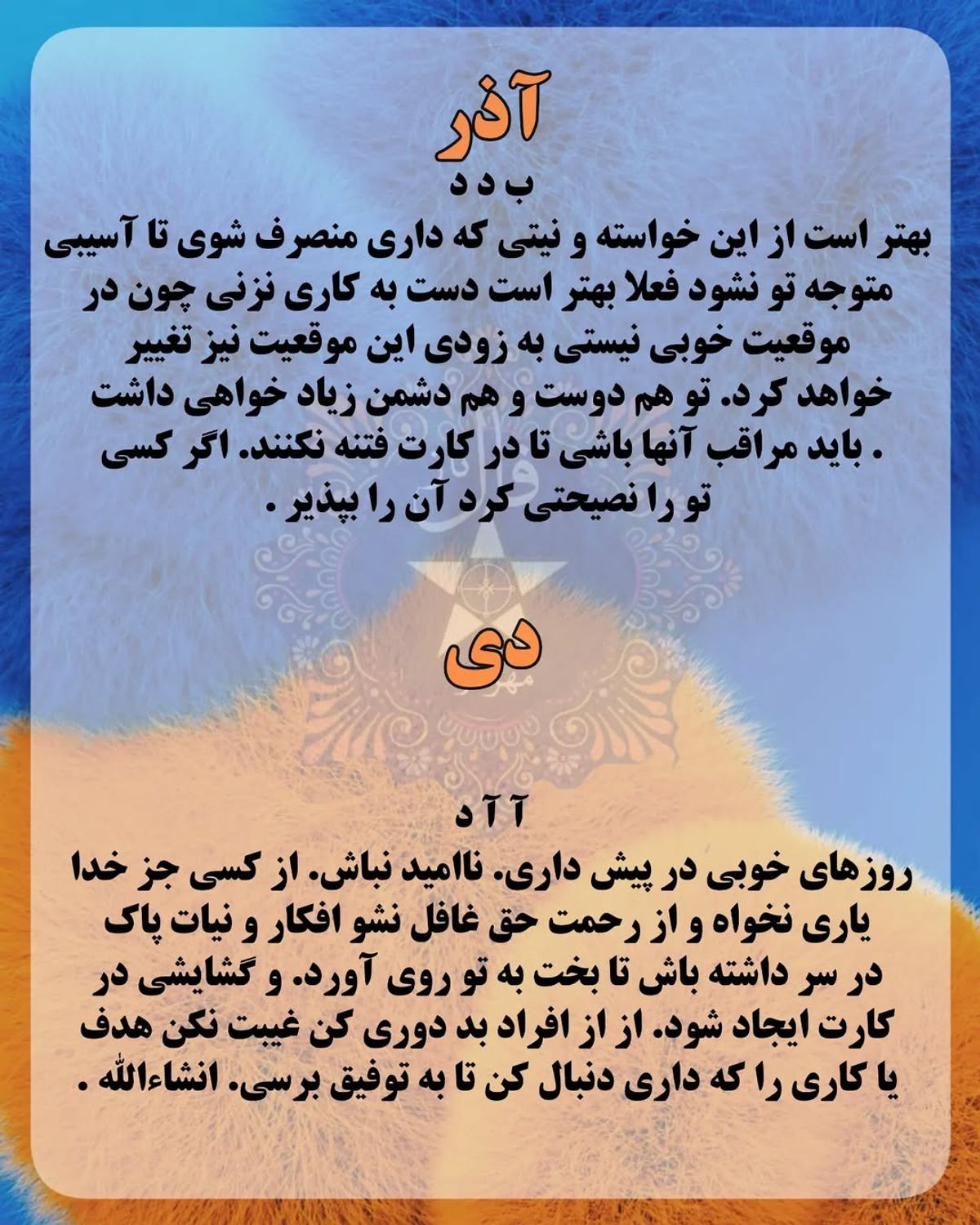 آذر

ب د د

بهتر است از این خواسته و نیتی که داری منصرف شوی تا آسیبی متوجه تو نشود فعلا بهتر است دست به کاری نزنی چون در موقعیت خوبی نیستی به زودی این موقعیت نیز تغییر خواهد کرد. تو هم دوست و هم دشمن زیاد خواهی داشت . باید مراقب آنها باشی تا در کارت فتنه نکنند. اگر کسی تو را نصیحتی کرد آن را بپذیر .

دی

آ آ د

روزهای خوبی در پیش داری. ناامید نباش. از کسی جز خدا یاری نخواه و از رحمت حق غافل نشو افکار و نیات پاک در سر داشته باش تا بخت به تو روی آورد. و گشایشی در کارت ایجاد شود. از از افراد بد دوری کن غیبت نکن هدف یا کاری را که داری دنبال کن تا به توفیق برسی. انشاءالله .